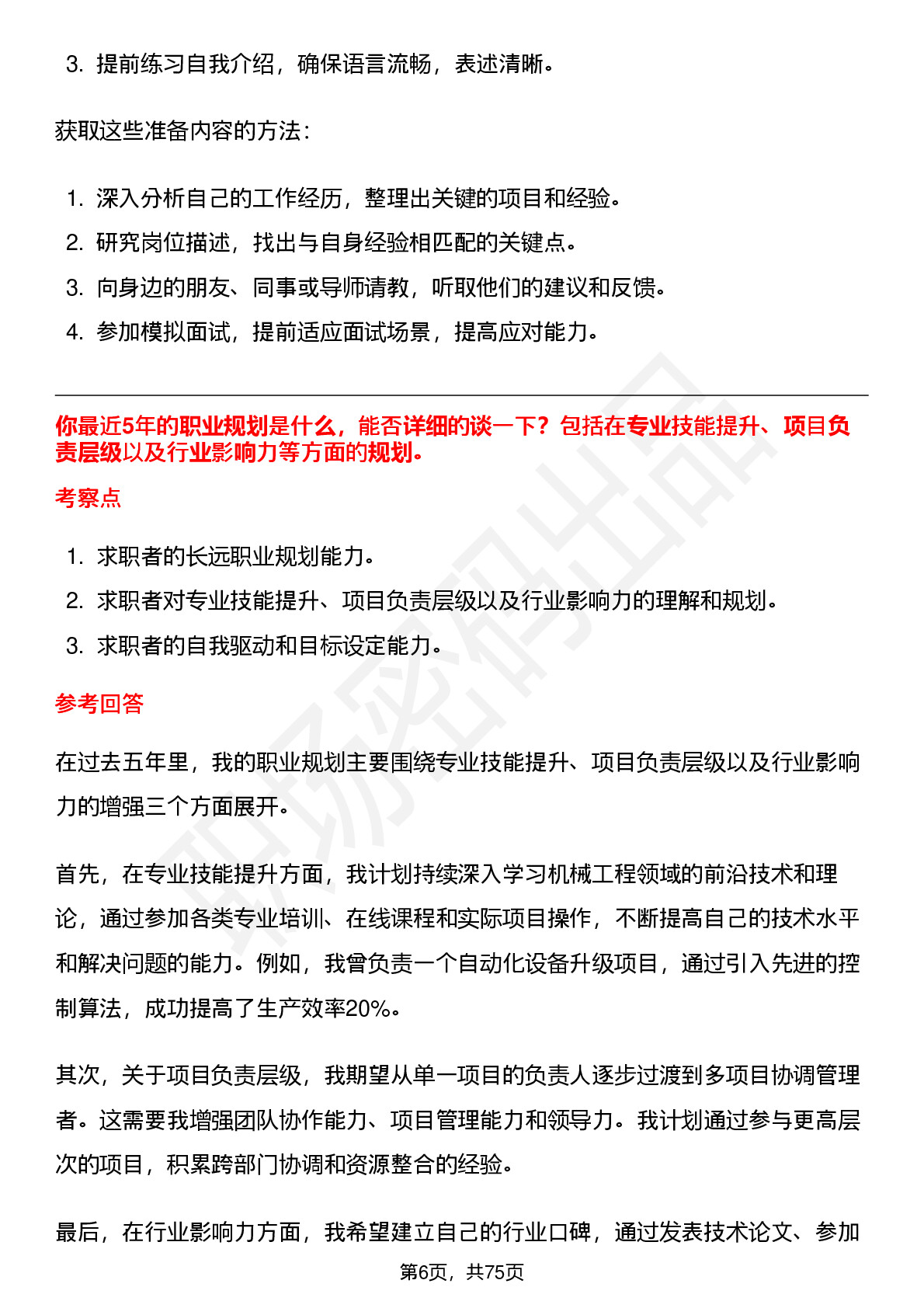 3. 提前练习自我介绍，确保语言流畅，表述清晰。

获取这些准备内容的方法：

1. 深入分析自己的工作经历，整理出关键的项目和经验。
2. 研究岗位描述，找出与自身经验相匹配的关键点。
3. 向身边的朋友、同事或导师请教，听取他们的建议和反馈。
4. 参加模拟面试，提前适应面试场景，提高应对能力。

你最近5年的职业规划是什么，能否详细的谈一下？包括在专业技能提升、项目负责层级以及行业影响力等方面的规划。

考察点

1. 求职者的长远职业规划能力。
2. 求职者对专业技能提升、项目负责层级以及行业影响力的理解和规划。
3. 求职者的自我驱动和目标设定能力。

参考回答

在过去五年里，我的职业规划主要围绕专业技能提升、项目负责层级以及行业影响力的增强三个方面展开。

首先，在专业技能提升方面，我计划持续深入学习机械工程领域的前沿技术和理论，通过参加各类专业培训、在线课程和实际项目操作，不断提高自己的技术水平和解决问题的能力。例如，我曾负责一个自动化设备升级项目，通过引入先进的控制算法，成功提高了生产效率20%。

其次，关于项目负责层级，我期望从单一项目的负责人逐步过渡到多项目协调管理者。这需要我增强团队协作能力、项目管理能力和领导力。我计划通过参与更高层次的项目，积累跨部门协调和资源整合的经验。

最后，在行业影响力方面，我希望建立自己的行业口碑，通过发表技术论文、参加

第6页，共75页

职场密码出品